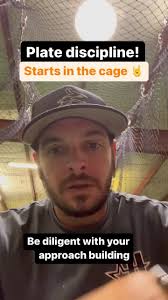 Plate discipline!
Starts in the cage 🤘

Be diligent with your approach building